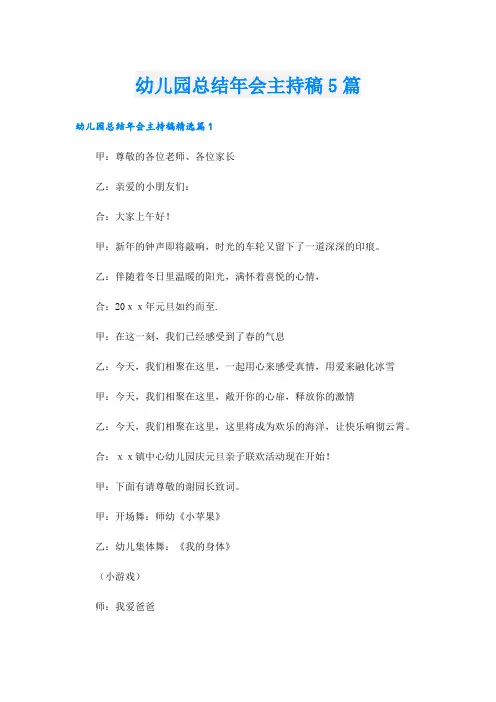 幼儿园总结年会主持稿5篇

幼儿园总结年会主持稿精选篇1

甲：尊敬的各位老师、各位家长

乙：亲爱的小朋友们：

合：大家上午好！

甲：新年的钟声即将敲响，时光的车轮又留下了一道深深的印痕。

乙：伴随着冬日里温暖的阳光，满怀着喜悦的心情，

合：20ｘｘ年元旦如约而至.

甲：在这一刻，我们已经感受到了春的气息

乙：今天，我们相聚在这里，一起用心来感受真情，用爱来融化冰雪

甲：今天，我们相聚在这里，敞开你的心扉，释放你的激情

乙：今天，我们相聚在这里，这里将成为欢乐的海洋，让快乐响彻云霄。

合：ｘｘ镇中心幼儿园庆元旦亲子联欢活动现在开始！

甲：下面有请尊敬的谢园长致词。

甲：开场舞：师幼《小苹果》

乙：幼儿集体舞：《我的身体》

（小游戏）

师：我爱爸爸